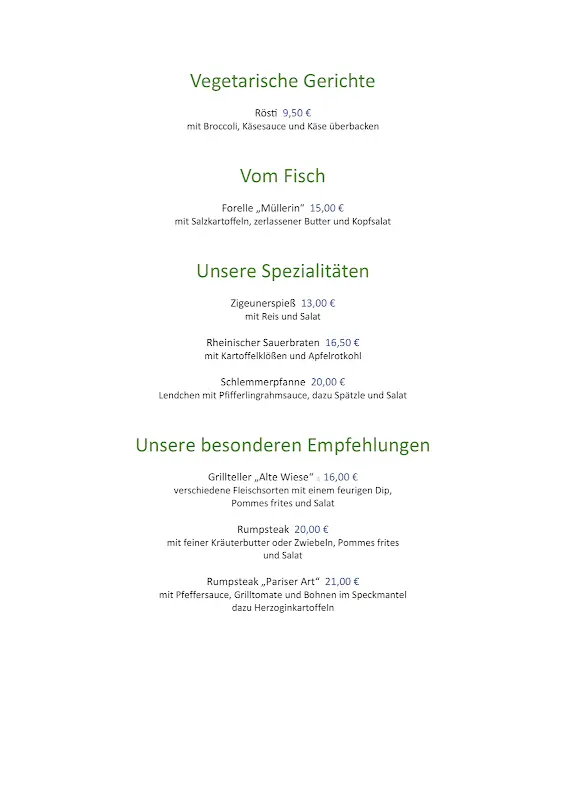 Vegetarische Gerichte

Rösti 9,50 €
mit Broccoli, Käsesauce und Käse überbacken

Vom Fisch

Forelle „Müllerin“ 15,00 €
mit Salzkartoffeln, zerlassener Butter und Kopfsalat

Unsere Spezialitäten

Zigeunerspieß 13,00 €
mit Reis und Salat

Rheinischer Sauerbraten 16,50 €
mit Kartoffelklößen und Apfelrotkohl

Schlemmerpfanne 20,00 €
Lendchen mit Pfifferlingrahmsauce, dazu Spätzle und Salat

Unsere besonderen Empfehlungen

Grillteller „Alte Wiese“ 16,00 €
verschiedene Fleischsorten mit einem feurigen Dip, Pommes frites und Salat

Rumpsteak 20,00 €
mit feiner Kräuterbutter oder Zwiebeln, Pommes frites und Salat

Rumpsteak „Pariser Art“ 21,00 €
mit Pfeffersauce, Grilltomate und Bohnen im Speckmantel dazu Herzoginkartoffeln